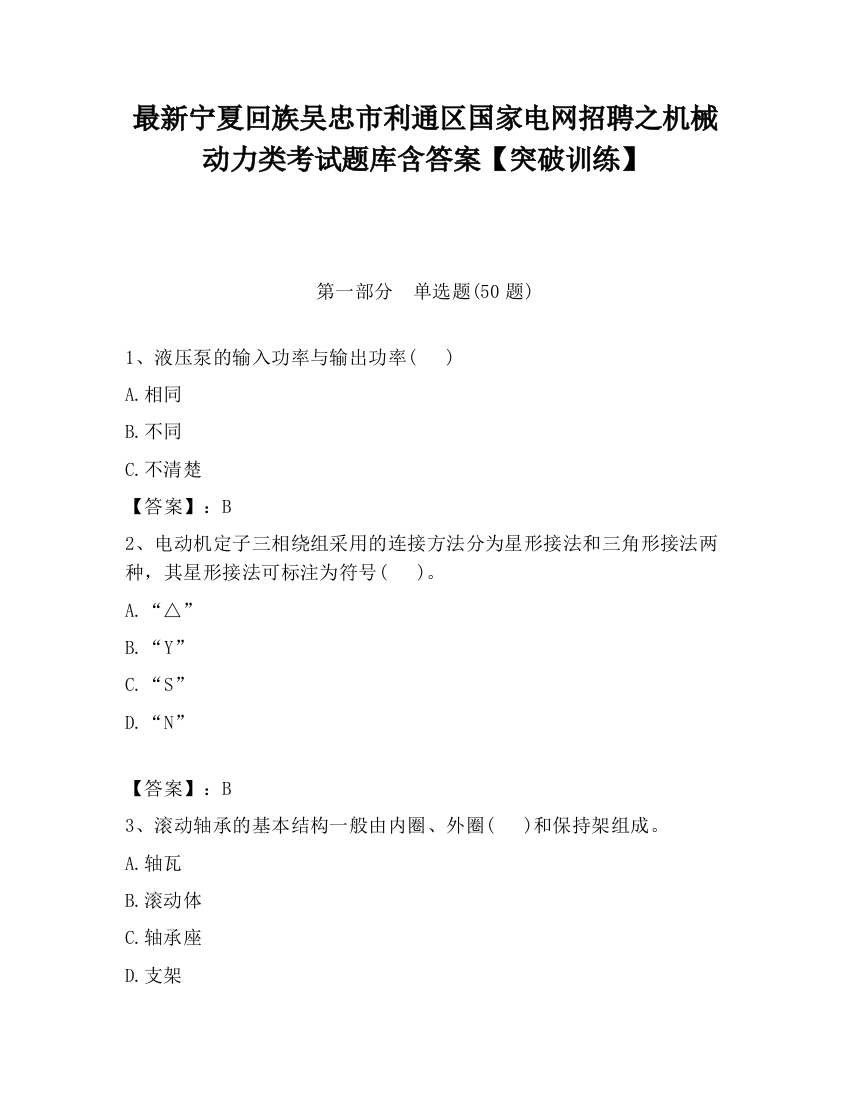 最新宁夏回族吴忠市利通区国家电网招聘之机械动力类考试题库含答案【突破训练】

第一部分　单选题(50 题)

1、液压泵的输入功率与输出功率(　　)

A.相同

B.不同

C.不清楚

【答案】：B

2、电动机定子三相绕组采用的连接方法分为星形接法和三角形接法两种，其星形接法可标注为符号(　　)。

A.“△”

B.“Y”

C.“S”

D.“N”

【答案】：B

3、滚动轴承的基本结构一般由内圈、外圈(　　)和保持架组成。

A.轴瓦

B.滚动体

C.轴承座

D.支架